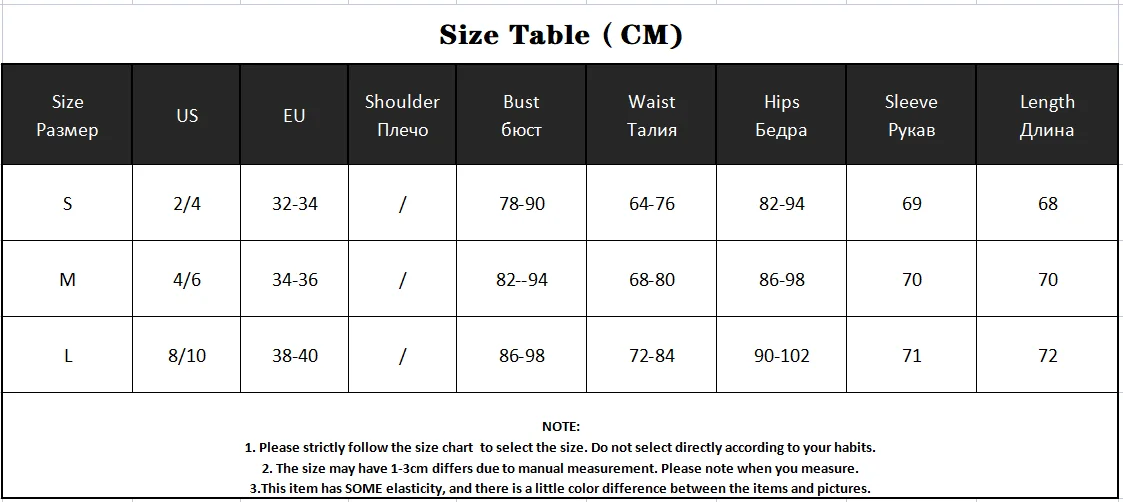 Size Table ( CM)

| Size Размер | US | EU | Shoulder Плечо | Bust бюст | Waist Талия | Hips Бедра | Sleeve Рукав | Length Длина |
|---|---|---|---|---|---|---|---|---|
| S | 2/4 | 32-34 | / | 78-90 | 64-76 | 82-94 | 69 | 68 |
| M | 4/6 | 34-36 | / | 82--94 | 68-80 | 86-98 | 70 | 70 |
| L | 8/10 | 38-40 | / | 86-98 | 72-84 | 90-102 | 71 | 72 |

NOTE:
1. Please strictly follow the size chart to select the size. Do not select directly according to your habits.
2. The size may have 1-3cm differs due to manual measurement. Please note when you measure.
3.This item has SOME elasticity, and there is a little color difference between the items and pictures.